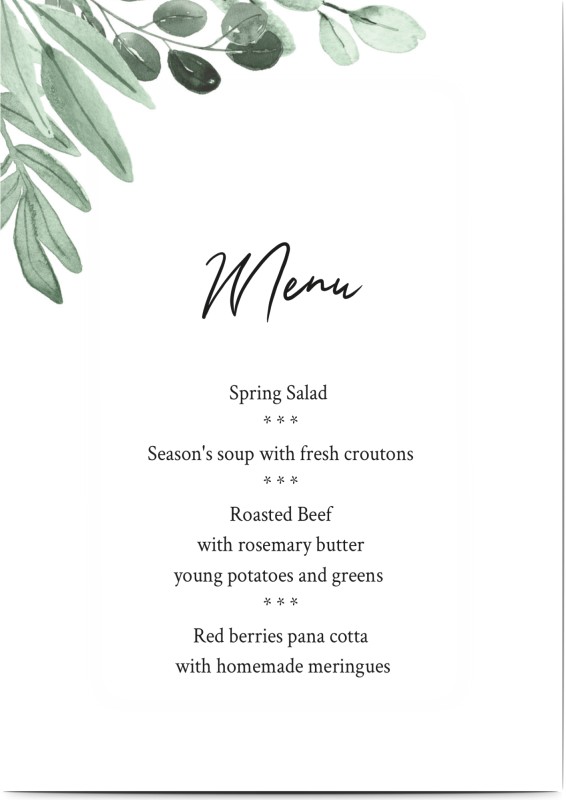 Menu

Spring Salad

\* \* \*

Season's soup with fresh croutons

\* \* \*

Roasted Beef
with rosemary butter
young potatoes and greens

\* \* \*

Red berries pana cotta
with homemade meringues